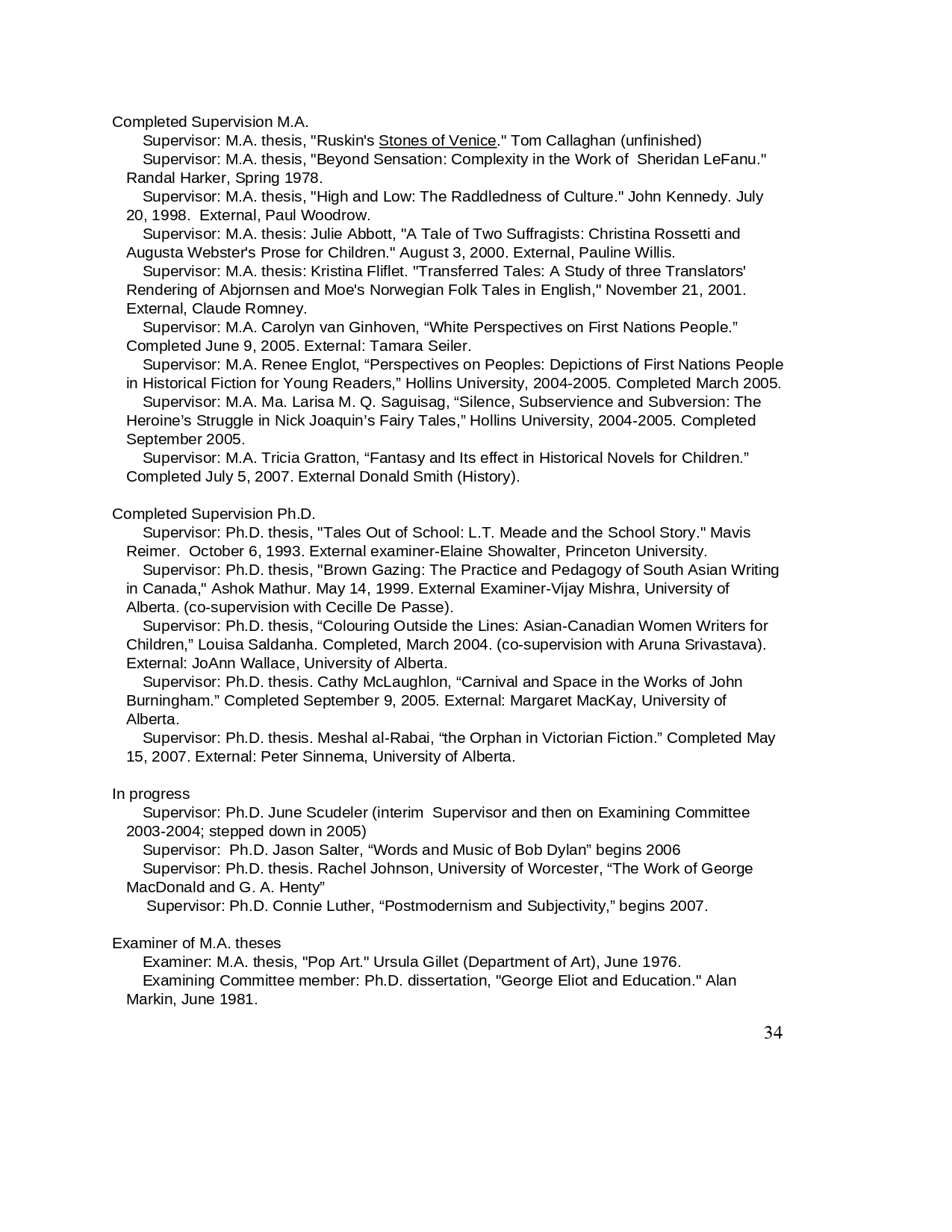 Completed Supervision M.A.

Supervisor: M.A. thesis, "Ruskin's Stones of Venice." Tom Callaghan (unfinished)

Supervisor: M.A. thesis, "Beyond Sensation: Complexity in the Work of Sheridan LeFanu." Randal Harker, Spring 1978.

Supervisor: M.A. thesis, "High and Low: The Raddledness of Culture." John Kennedy. July 20, 1998. External, Paul Woodrow.

Supervisor: M.A. thesis: Julie Abbott, "A Tale of Two Suffragists: Christina Rossetti and Augusta Webster's Prose for Children." August 3, 2000. External, Pauline Willis.

Supervisor: M.A. thesis: Kristina Fliflet. "Transferred Tales: A Study of three Translators' Rendering of Abjornsen and Moe's Norwegian Folk Tales in English," November 21, 2001. External, Claude Romney.

Supervisor: M.A. Carolyn van Ginhoven, “White Perspectives on First Nations People.” Completed June 9, 2005. External: Tamara Seiler.

Supervisor: M.A. Renee Englot, “Perspectives on Peoples: Depictions of First Nations People in Historical Fiction for Young Readers,” Hollins University, 2004-2005. Completed March 2005.

Supervisor: M.A. Ma. Larisa M. Q. Saguisag, “Silence, Subservience and Subversion: The Heroine’s Struggle in Nick Joaquin’s Fairy Tales,” Hollins University, 2004-2005. Completed September 2005.

Supervisor: M.A. Tricia Gratton, “Fantasy and Its effect in Historical Novels for Children.” Completed July 5, 2007. External Donald Smith (History).

Completed Supervision Ph.D.

Supervisor: Ph.D. thesis, "Tales Out of School: L.T. Meade and the School Story." Mavis Reimer. October 6, 1993. External examiner-Elaine Showalter, Princeton University.

Supervisor: Ph.D. thesis, "Brown Gazing: The Practice and Pedagogy of South Asian Writing in Canada," Ashok Mathur. May 14, 1999. External Examiner-Vijay Mishra, University of Alberta. (co-supervision with Cecille De Passe).

Supervisor: Ph.D. thesis, “Colouring Outside the Lines: Asian-Canadian Women Writers for Children,” Louisa Saldanha. Completed, March 2004. (co-supervision with Aruna Srivastava). External: JoAnn Wallace, University of Alberta.

Supervisor: Ph.D. thesis. Cathy McLaughlon, “Carnival and Space in the Works of John Burningham.” Completed September 9, 2005. External: Margaret MacKay, University of Alberta.

Supervisor: Ph.D. thesis. Meshal al-Rabai, “the Orphan in Victorian Fiction.” Completed May 15, 2007. External: Peter Sinnema, University of Alberta.

In progress

Supervisor: Ph.D. June Scudeler (interim Supervisor and then on Examining Committee 2003-2004; stepped down in 2005)

Supervisor: Ph.D. Jason Salter, “Words and Music of Bob Dylan” begins 2006

Supervisor: Ph.D. thesis. Rachel Johnson, University of Worcester, “The Work of George MacDonald and G. A. Henty”

Supervisor: Ph.D. Connie Luther, “Postmodernism and Subjectivity,” begins 2007.

Examiner of M.A. theses

Examiner: M.A. thesis, "Pop Art." Ursula Gillet (Department of Art), June 1976.

Examining Committee member: Ph.D. dissertation, "George Eliot and Education." Alan Markin, June 1981.

34